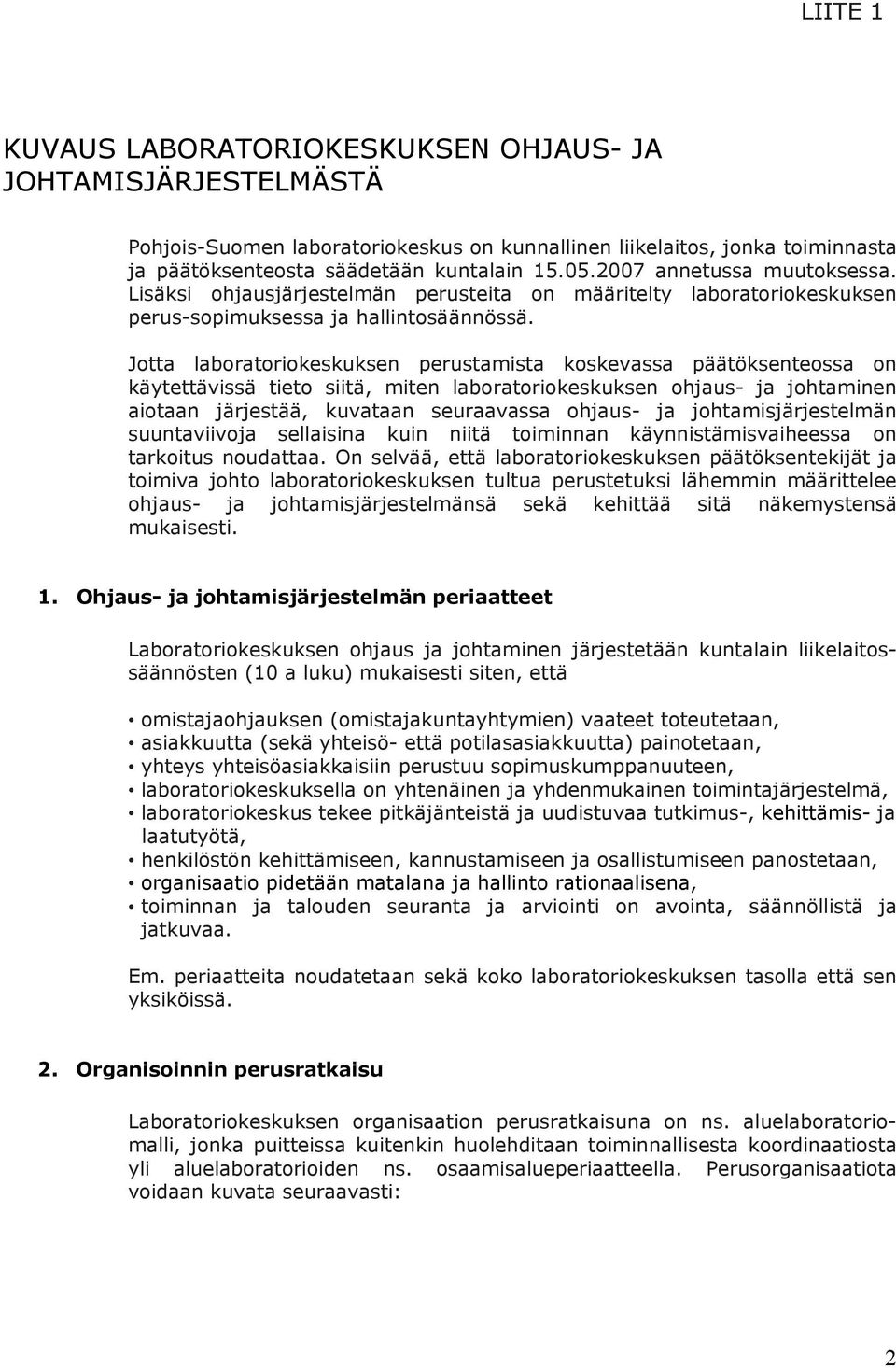 LIITE 1

KUVAUS LABORATORIOKESKUKSEN OHJAUS- JA JOHTAMISJÄRJESTELMÄSTÄ

Pohjois-Suomen laboratoriokeskus on kunnallinen liikelaitos, jonka toiminnasta ja päätöksenteosta säädetään kuntalain 15.05.2007 annetussa muutoksessa. Lisäksi ohjausjärjestelmän perusteita on määritelty laboratoriokeskuksen perus-sopimuksessa ja hallintosäännössä.

Jotta laboratoriokeskuksen perustamista koskevassa päätöksenteossa on käytettävissä tieto siitä, miten laboratoriokeskuksen ohjaus- ja johtaminen aiotaan järjestää, kuvataan seuraavassa ohjaus- ja johtamisjärjestelmän suuntaviivoja sellaisina kuin niitä toiminnan käynnistämisvaiheessa on tarkoitus noudattaa. On selvää, että laboratoriokeskuksen päätöksentekijät ja toimiva johto laboratoriokeskuksen tultua perustetuksi lähemmin määrittelee ohjaus- ja johtamisjärjestelmänsä sekä kehittää sitä näkemystensä mukaisesti.

1. Ohjaus- ja johtamisjärjestelmän periaatteet

Laboratoriokeskuksen ohjaus ja johtaminen järjestetään kuntalain liikelaitossäännösten (10 a luku) mukaisesti siten, että

• omistajaohjauksen (omistajakuntayhtymien) vaateet toteutetaan,
• asiakkuutta (sekä yhteisö- että potilasasiakkuutta) painotetaan,
• yhteys yhteisöasiakkaisiin perustuu sopimuskumppanuuteen,
• laboratoriokeskuksella on yhtenäinen ja yhdenmukainen toimintajärjestelmä,
• laboratoriokeskus tekee pitkäjänteistä ja uudistuvaa tutkimus-, kehittämis- ja laatutyötä,
• henkilöstön kehittämiseen, kannustamiseen ja osallistumiseen panostetaan,
• organisaatio pidetään matalana ja hallinto rationaalisena,
• toiminnan ja talouden seuranta ja arviointi on avointa, säännöllistä ja jatkuvaa.

Em. periaatteita noudatetaan sekä koko laboratoriokeskuksen tasolla että sen yksiköissä.

2. Organisoinnin perusratkaisu

Laboratoriokeskuksen organisaation perusratkaisuna on ns. aluelaboratoriomalli, jonka puitteissa kuitenkin huolehditaan toiminnallisesta koordinaatiosta yli aluelaboratorioiden ns. osaamisalueperiaatteella. Perusorganisaatiota voidaan kuvata seuraavasti:

2